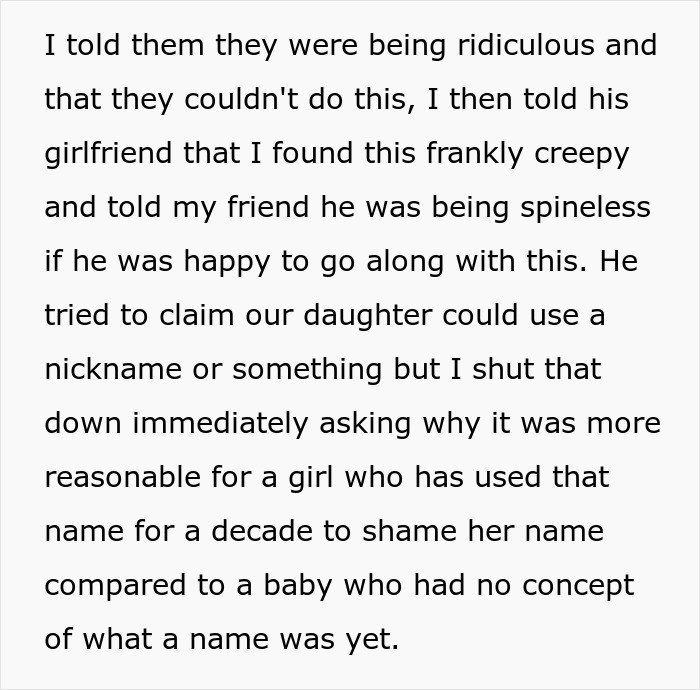 I told them they were being ridiculous and that they couldn't do this, I then told his girlfriend that I found this frankly creepy and told my friend he was being spineless if he was happy to go along with this. He tried to claim our daughter could use a nickname or something but I shut that down immediately asking why it was more reasonable for a girl who has used that name for a decade to shame her name compared to a baby who had no concept of what a name was yet.